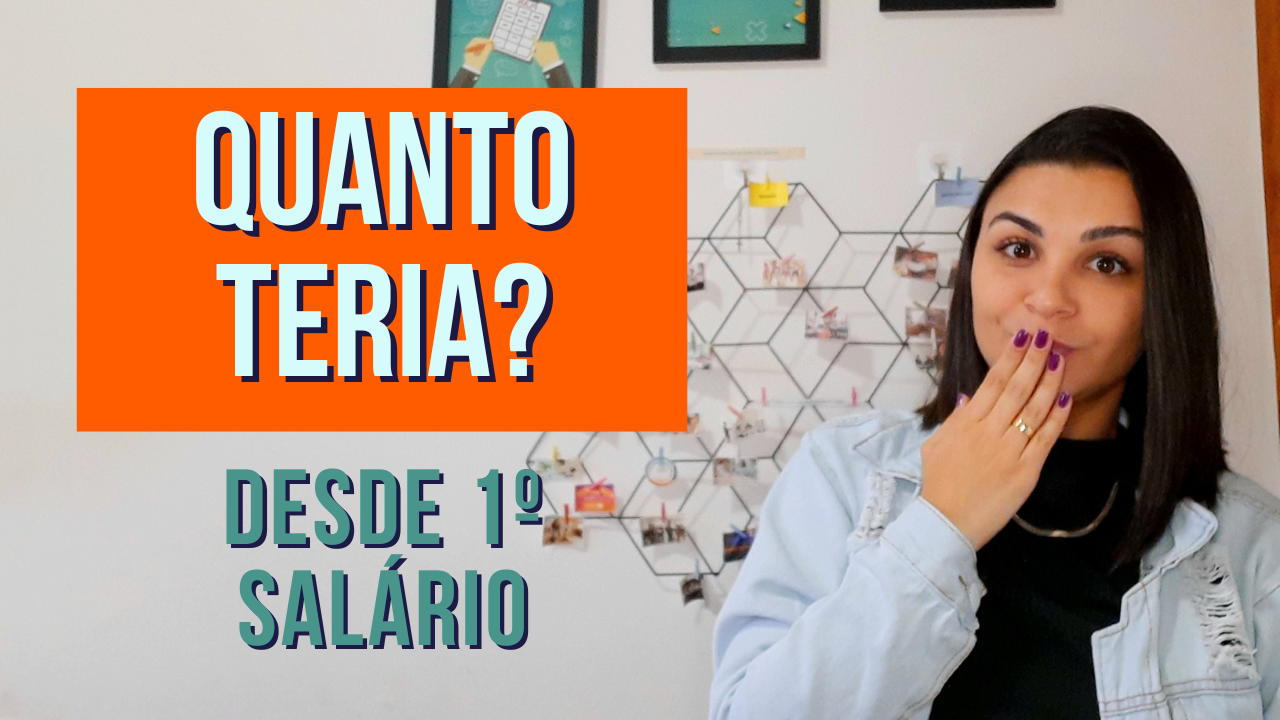 QUANTO TERIA?

DESDE 1º SALÁRIO